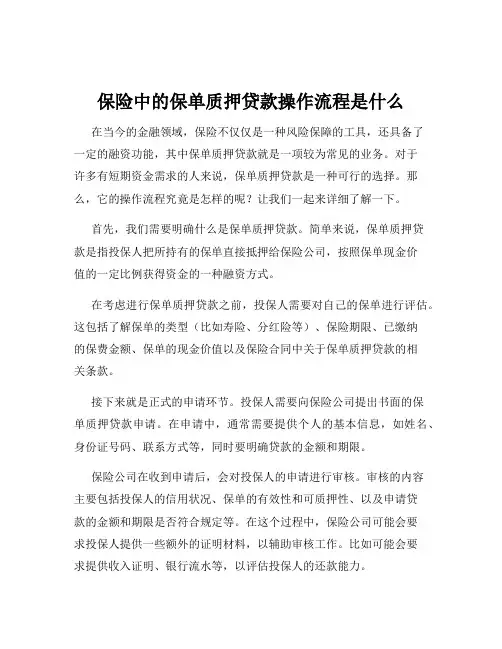 保险中的保单质押贷款操作流程是什么

在当今的金融领域，保险不仅仅是一种风险保障的工具，还具备了一定的融资功能，其中保单质押贷款就是一项较为常见的业务。对于许多有短期资金需求的人来说，保单质押贷款是一种可行的选择。那么，它的操作流程究竟是怎样的呢？让我们一起来详细了解一下。

首先，我们需要明确什么是保单质押贷款。简单来说，保单质押贷款是指投保人把所持有的保单直接抵押给保险公司，按照保单现金价值的一定比例获得资金的一种融资方式。

在考虑进行保单质押贷款之前，投保人需要对自己的保单进行评估。这包括了解保单的类型（比如寿险、分红险等）、保险期限、已缴纳的保费金额、保单的现金价值以及保险合同中关于保单质押贷款的相关条款。

接下来就是正式的申请环节。投保人需要向保险公司提出书面的保单质押贷款申请。在申请中，通常需要提供个人的基本信息，如姓名、身份证号码、联系方式等，同时要明确贷款的金额和期限。

保险公司在收到申请后，会对投保人的申请进行审核。审核的内容主要包括投保人的信用状况、保单的有效性和可质押性、以及申请贷款的金额和期限是否符合规定等。在这个过程中，保险公司可能会要求投保人提供一些额外的证明材料，以辅助审核工作。比如可能会要求提供收入证明、银行流水等，以评估投保人的还款能力。